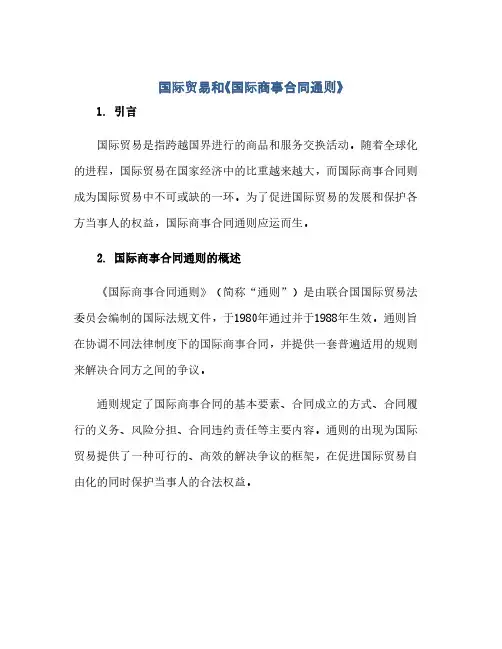 国际贸易和《国际商事合同通则》

1. 引言

国际贸易是指跨越国界进行的商品和服务交换活动。随着全球化的进程，国际贸易在国家经济中的比重越来越大，而国际商事合同则成为国际贸易中不可或缺的一环。为了促进国际贸易的发展和保护各方当事人的权益，国际商事合同通则应运而生。

2. 国际商事合同通则的概述

《国际商事合同通则》（简称“通则”）是由联合国国际贸易法委员会编制的国际法规文件，于1980年通过并于1988年生效。通则旨在协调不同法律制度下的国际商事合同，并提供一套普遍适用的规则来解决合同方之间的争议。

通则规定了国际商事合同的基本要素、合同成立的方式、合同履行的义务、风险分担、合同违约责任等主要内容。通则的出现为国际贸易提供了一种可行的、高效的解决争议的框架，在促进国际贸易自由化的同时保护当事人的合法权益。